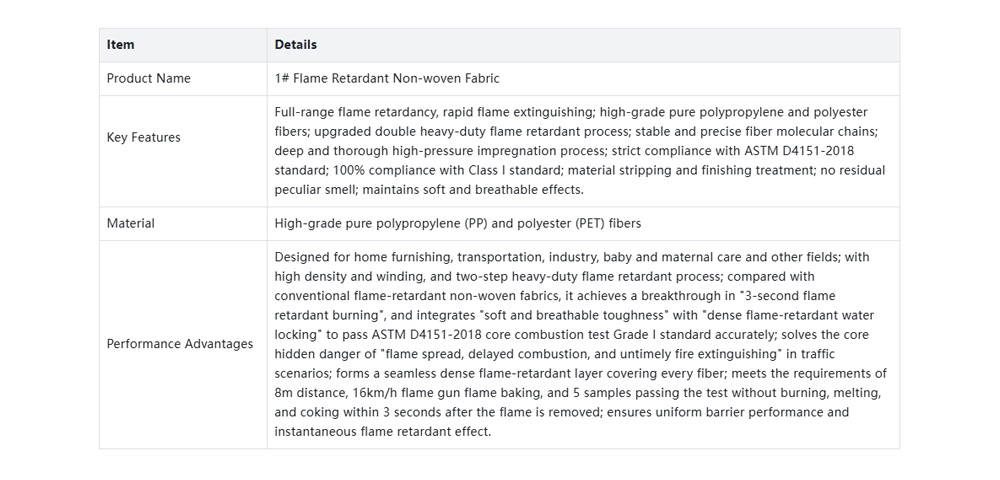 | Item | Details |
|---|---|
| Product Name | 1# Flame Retardant Non-woven Fabric |
| Key Features | Full-range flame retardancy, rapid flame extinguishing; high-grade pure polypropylene and polyester fibers; upgraded double heavy-duty flame retardant process; stable and precise fiber molecular chains; deep and thorough high-pressure impregnation process; strict compliance with ASTM D4151-2018 standard; 100% compliance with Class I standard; material stripping and finishing treatment; no residual peculiar smell; maintains soft and breathable effects. |
| Material | High-grade pure polypropylene (PP) and polyester (PET) fibers |
| Performance Advantages | Designed for home furnishing, transportation, industry, baby and maternal care and other fields; with high density and winding, and two-step heavy-duty flame retardant process; compared with conventional flame-retardant non-woven fabrics, it achieves a breakthrough in "3-second flame retardant burning", and integrates "soft and breathable toughness" with "dense flame-retardant water locking" to pass ASTM D4151-2018 core combustion test Grade I standard accurately; solves the core hidden danger of "flame spread, delayed combustion, and untimely fire extinguishing" in traffic scenarios; forms a seamless dense flame-retardant layer covering every fiber; meets the requirements of 8m distance, 16km/h flame gun flame baking, and 5 samples passing the test without burning, melting, and coking within 3 seconds after the flame is removed; ensures uniform barrier performance and instantaneous flame retardant effect. |